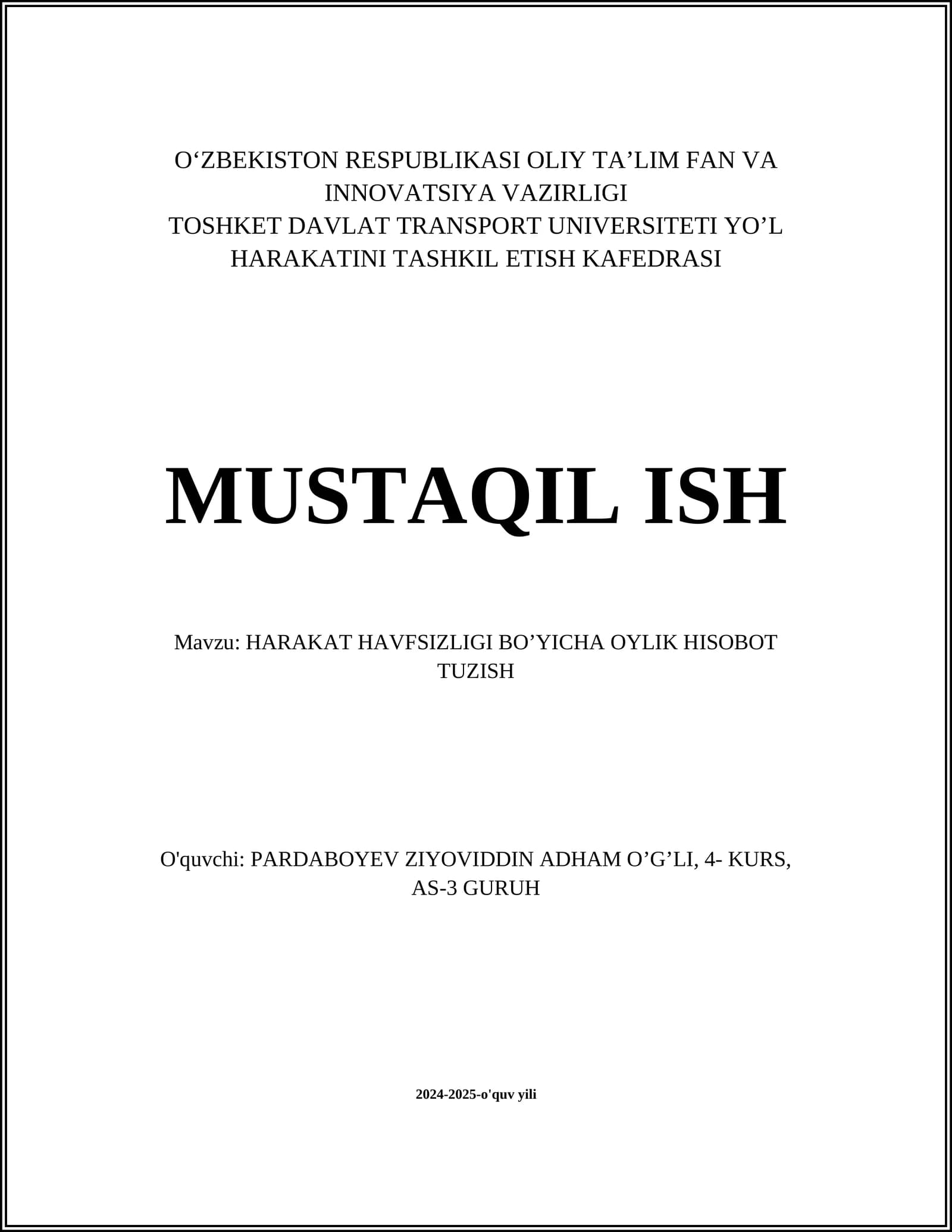 O‘ZBEKISTON RESPUBLIKASI OLIY TA’LIM FAN VA INNOVATSIYA VAZIRLIGI
TOSHKET DAVLAT TRANSPORT UNIVERSITETI YO’L HARAKATINI TASHKIL ETISH KAFEDRASI

MUSTAQIL ISH

Mavzu: HARAKAT HAVFSIZLIGI BO’YICHA OYLIK HISOBOT TUZISH

O'quvchi: PARDABOYEV ZIYOVIDDIN ADHAM O’G’LI, 4- KURS, AS-3 GURUH

2024-2025-o'quv yili